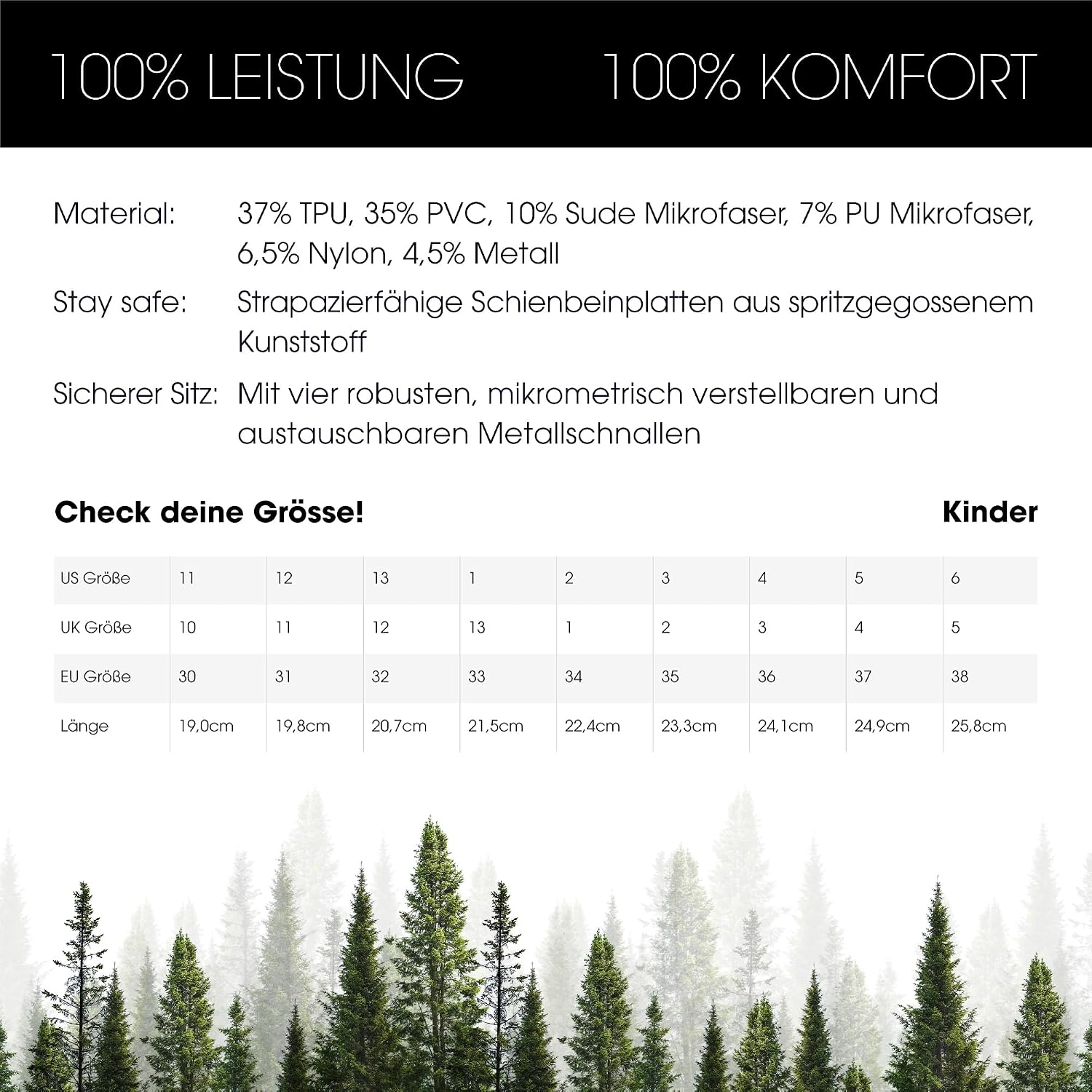 100% LEISTUNG 100% KOMFORT

Material: 37% TPU, 35% PVC, 10% Sude Mikrofaser, 7% PU Mikrofaser, 6,5% Nylon, 4,5% Metall

Stay safe: Strapazierfähige Schienbeinplatten aus spritzgegossenem Kunststoff

Sicherer Sitz: Mit vier robusten, mikrometrisch verstellbaren und austauschbaren Metallschnallen

Check deine Grösse!

Kinder

| US Größe | 11 | 12 | 13 | 1 | 2 | 3 | 4 | 5 | 6 |
|---|---|---|---|---|---|---|---|---|---|
| UK Größe | 10 | 11 | 12 | 13 | 1 | 2 | 3 | 4 | 5 |
| EU Größe | 30 | 31 | 32 | 33 | 34 | 35 | 36 | 37 | 38 |
| Länge | 19,0cm | 19,8cm | 20,7cm | 21,5cm | 22,4cm | 23,3cm | 24,1cm | 24,9cm | 25,8cm |